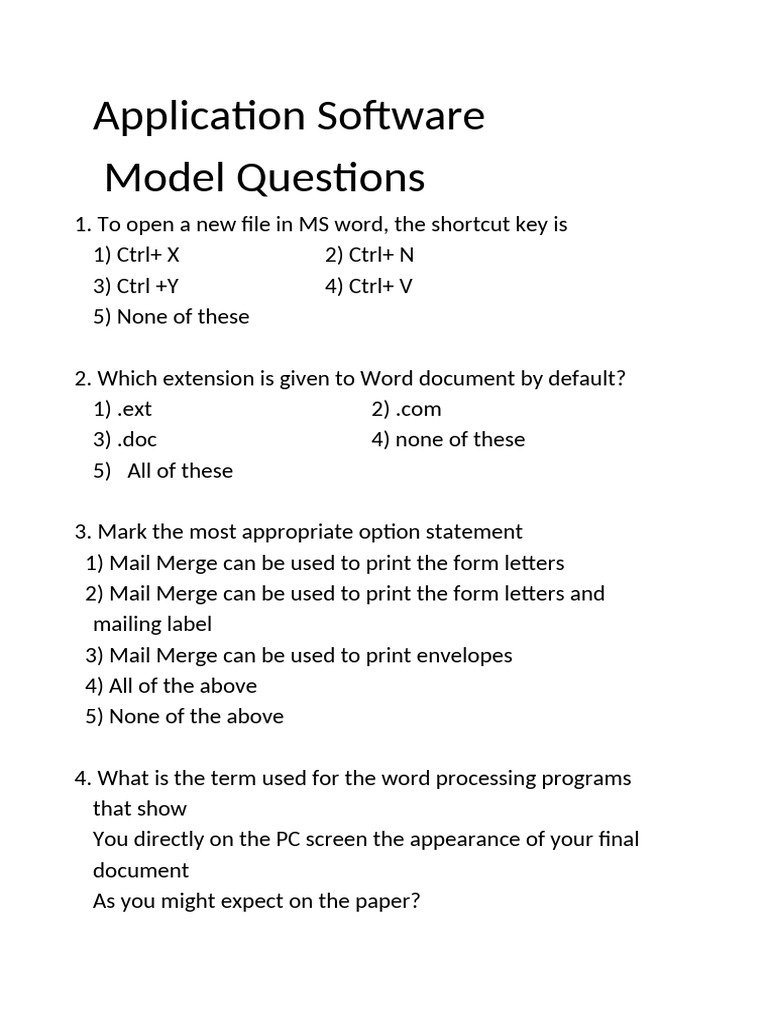 Application Software
Model Questions

1. To open a new file in MS word, the shortcut key is
1) Ctrl+ X
2) Ctrl+ N
3) Ctrl +Y
4) Ctrl+ V
5) None of these

2. Which extension is given to Word document by default?
1) .ext
2) .com
3) .doc
4) none of these
5) All of these

3. Mark the most appropriate option statement
1) Mail Merge can be used to print the form letters
2) Mail Merge can be used to print the form letters and mailing label
3) Mail Merge can be used to print envelopes
4) All of the above
5) None of the above

4. What is the term used for the word processing programs that show
You directly on the PC screen the appearance of your final document
As you might expect on the paper?